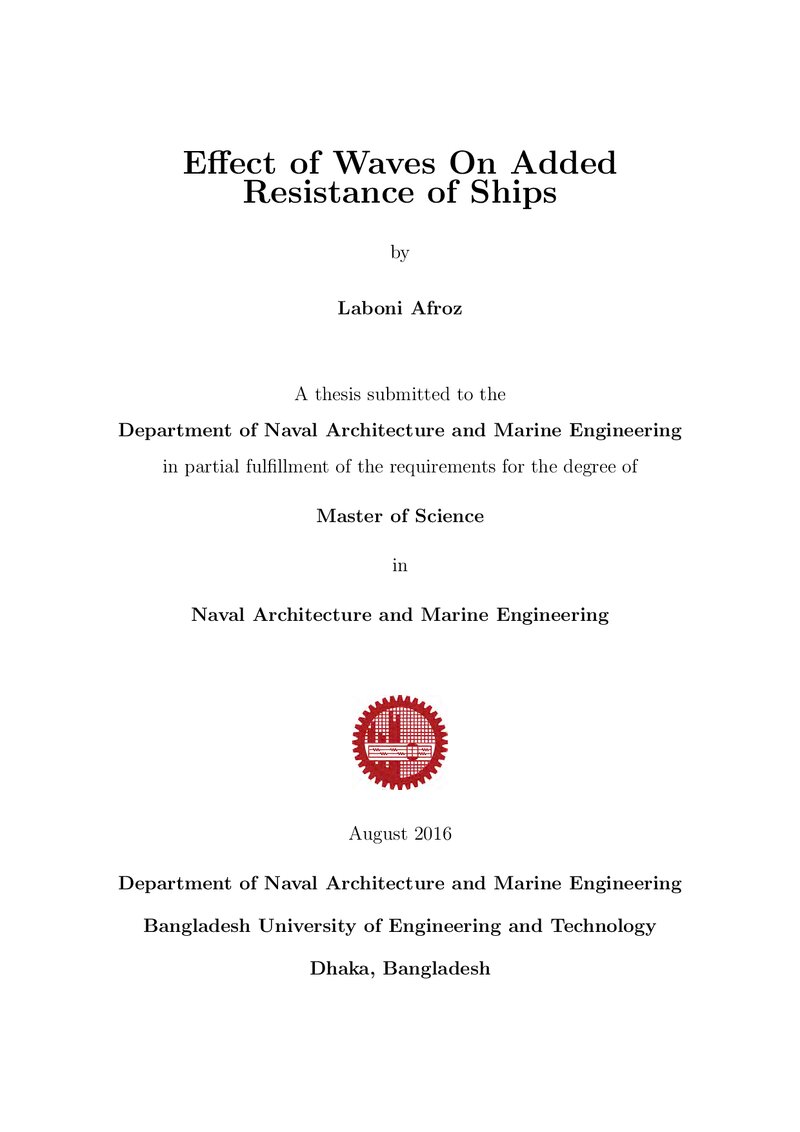 Effect of Waves On Added Resistance of Ships

by

Laboni Afroz

A thesis submitted to the

Department of Naval Architecture and Marine Engineering

in partial fulfillment of the requirements for the degree of

Master of Science

in

Naval Architecture and Marine Engineering

August 2016

Department of Naval Architecture and Marine Engineering

Bangladesh University of Engineering and Technology

Dhaka, Bangladesh